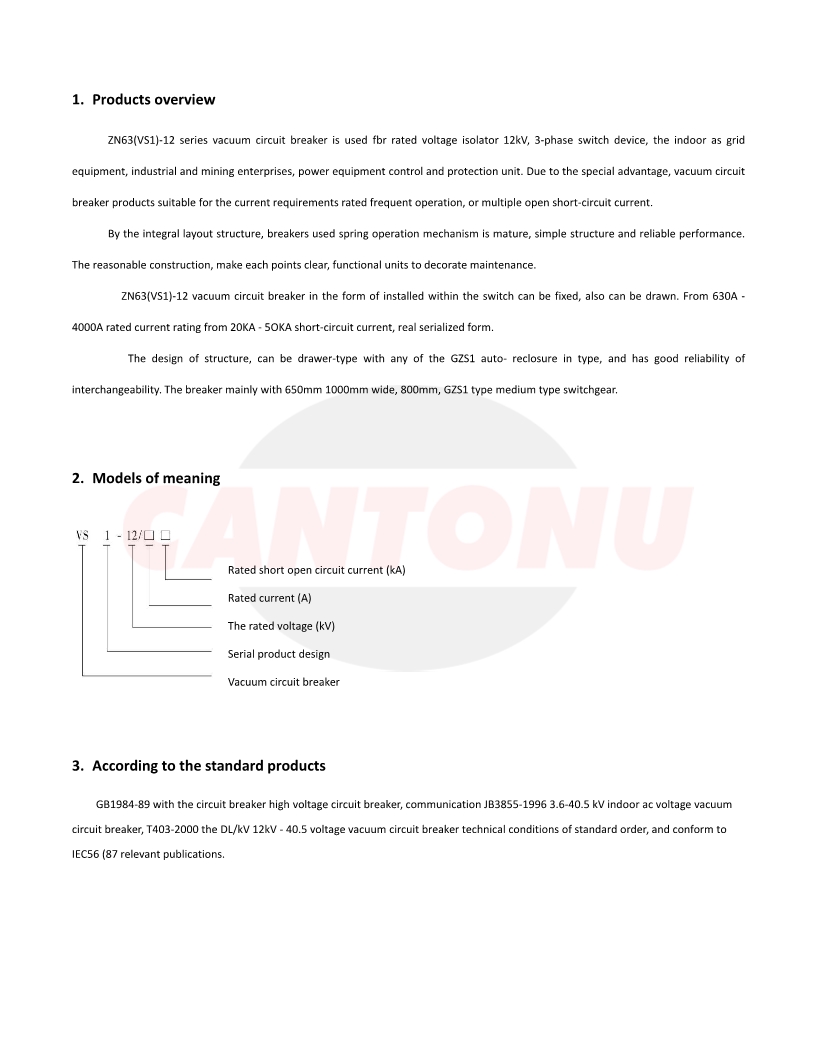 1. Products overview

ZN63(VS1)-12 series vacuum circuit breaker is used fbr rated voltage isolator 12kV, 3-phase switch device, the indoor as grid equipment, industrial and mining enterprises, power equipment control and protection unit. Due to the special advantage, vacuum circuit breaker products suitable for the current requirements rated frequent operation, or multiple open short-circuit current.

By the integral layout structure, breakers used spring operation mechanism is mature, simple structure and reliable performance. The reasonable construction, make each points clear, functional units to decorate maintenance.

ZN63(VS1)-12 vacuum circuit breaker in the form of installed within the switch can be fixed, also can be drawn. From 630A - 4000A rated current rating from 20KA - 5OKA short-circuit current, real serialized form.

The design of structure, can be drawer-type with any of the GZS1 auto- reclosure in type, and has good reliability of interchangeability. The breaker mainly with 650mm 1000mm wide, 800mm, GZS1 type medium type switchgear.

CANTONU

2. Models of meaning

VS 1 - 12/□ □

Rated short open circuit current (kA)

Rated current (A)

The rated voltage (kV)

Serial product design

Vacuum circuit breaker

3. According to the standard products

GB1984-89 with the circuit breaker high voltage circuit breaker, communication JB3855-1996 3.6-40.5 kV indoor ac voltage vacuum circuit breaker, T403-2000 the DL/kV 12kV - 40.5 voltage vacuum circuit breaker technical conditions of standard order, and conform to IEC56 (87 relevant publications.